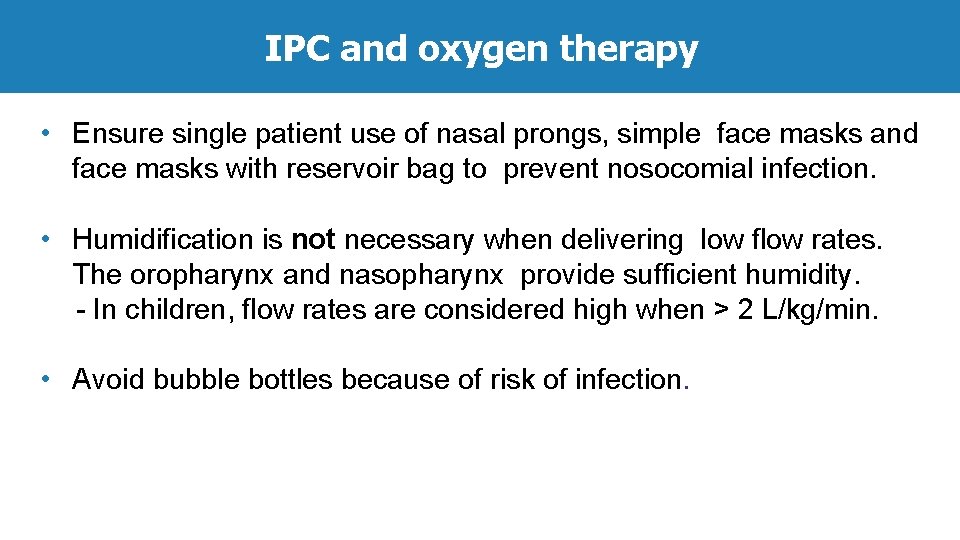 IPC and oxygen therapy

• Ensure single patient use of nasal prongs, simple face masks and face masks with reservoir bag to prevent nosocomial infection.

• Humidification is not necessary when delivering low flow rates. The oropharynx and nasopharynx provide sufficient humidity.
- In children, flow rates are considered high when > 2 L/kg/min.

• Avoid bubble bottles because of risk of infection.